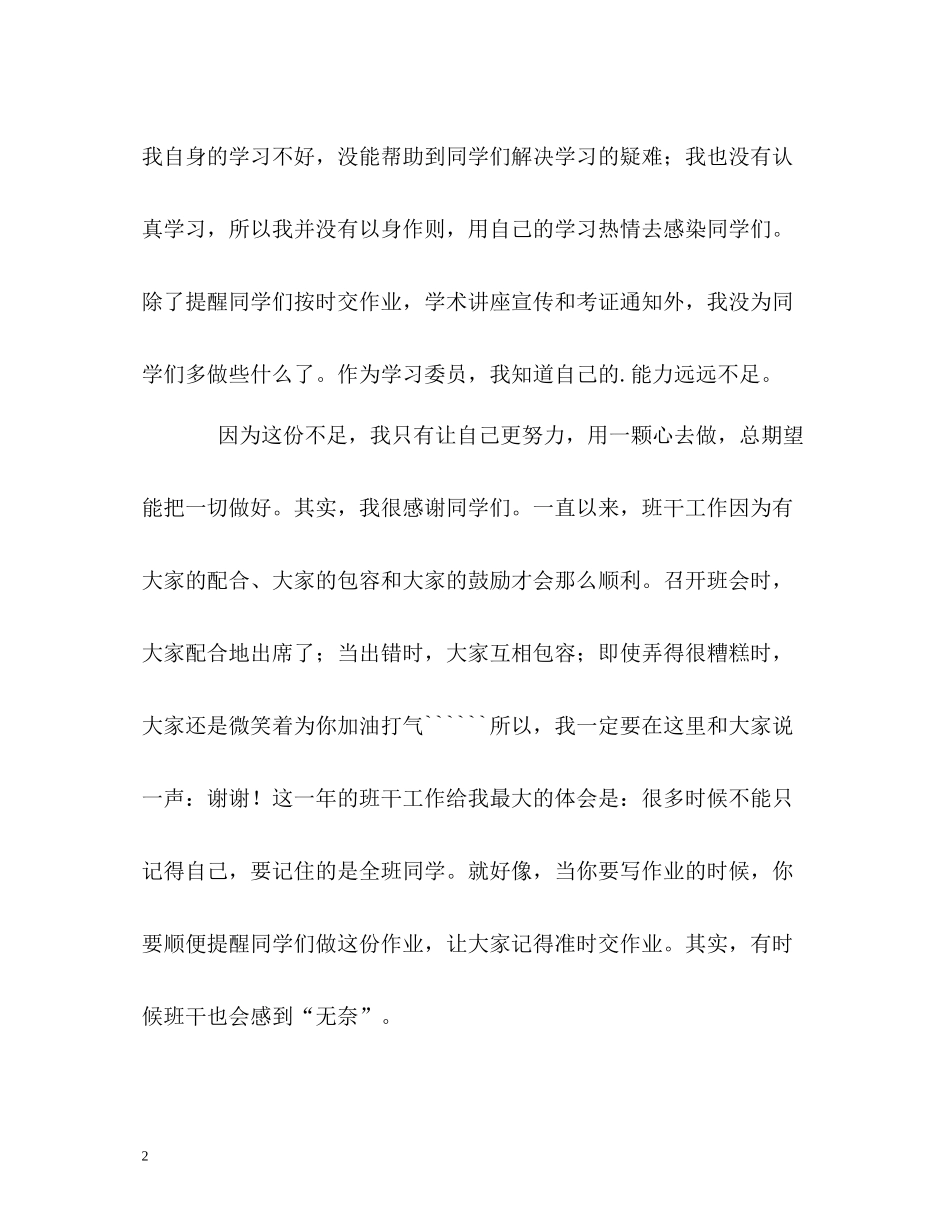 我自身的学习不好，没能帮助到同学们解决学习的疑难；我也没有认真学习，所以我并没有以身作则，用自己的学习热情去感染同学们。除了提醒同学们按时交作业，学术讲座宣传和考证通知外，我没为同学们多做些什么了。作为学习委员，我知道自己的.能力远远不足。

因为这份不足，我只有让自己更努力，用一颗心去做，总期望能把一切做好。其实，我很感谢同学们。一直以来，班干工作因为有大家的配合、大家的包容和大家的鼓励才会那么顺利。召开班会时，大家配合地出席了；当出错时，大家互相包容；即使弄得很糟糕时，大家还是微笑着为你加油打气``````所以，我一定要在这里和大家说一声：谢谢！这一年的班干工作给我最大的体会是：很多时候不能只记得自己，要记住的是全班同学。就好像，当你要写作业的时候，你要顺便提醒同学们做这份作业，让大家记得准时交作业。其实，有时候班干也会感到“无奈”。

2